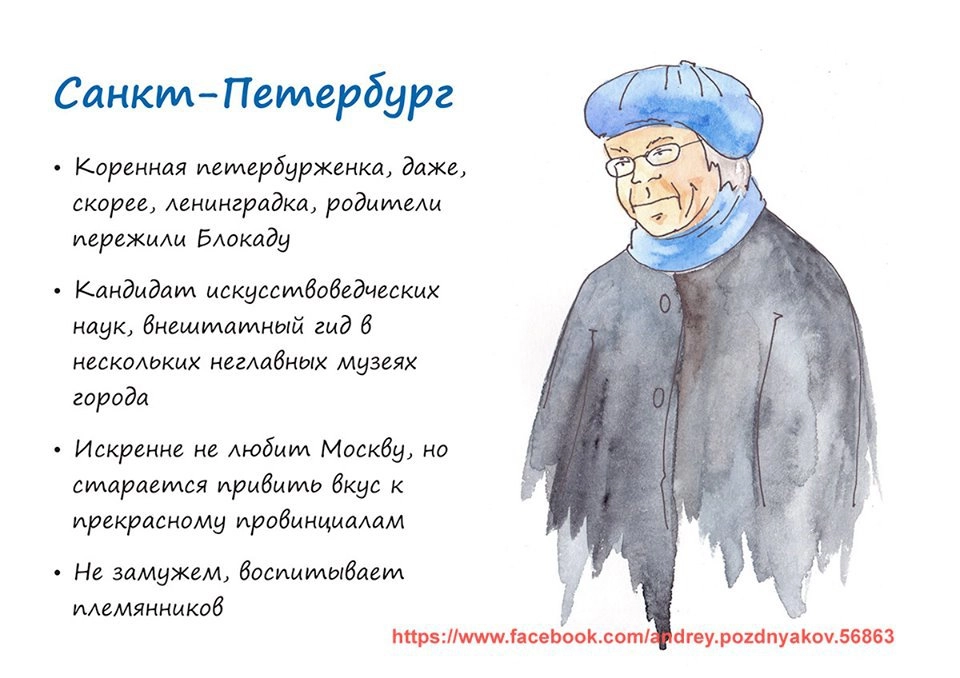 Санкт-Петербург

• Коренная петербурженка, даже, скорее, ленинградка, родители пережили Блокаду

• Кандидат искусствоведческих наук, внештатный гид в нескольких неглавных музеях города

• Искренне не любит Москву, но старается привить вкус к прекрасному провинциалам

• Не замужем, воспитывает племянников

https://www.facebook.com/andrey.pozdnyakov.56863